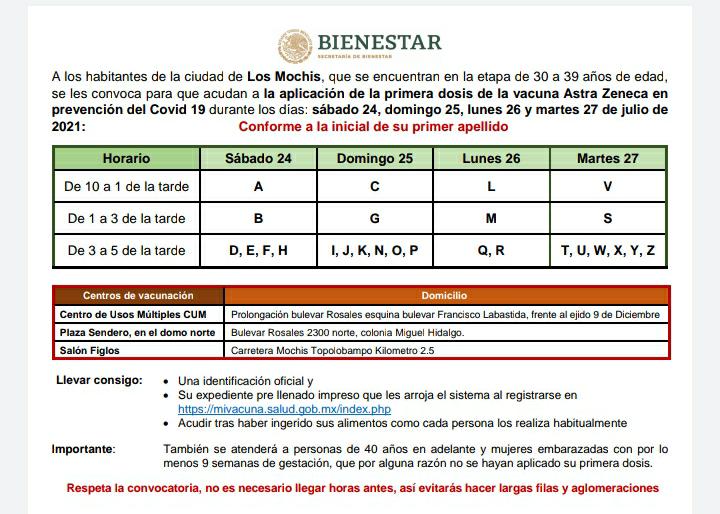 BIENESTAR
SECRETARÍA DE BIENESTAR

A los habitantes de la ciudad de Los Mochis, que se encuentran en la etapa de 30 a 39 años de edad, se les convoca para que acudan a la aplicación de la primera dosis de la vacuna Astra Zeneca en prevención del Covid 19 durante los días: sábado 24, domingo 25, lunes 26 y martes 27 de julio de 2021:
Conforme a la inicial de su primer apellido

| Horario | Sábado 24 | Domingo 25 | Lunes 26 | Martes 27 |
|---|---|---|---|---|
| De 10 a 1 de la tarde | A | C | L | V |
| De 1 a 3 de la tarde | B | G | M | S |
| De 3 a 5 de la tarde | D, E, F, H | I, J, K, N, O, P | Q, R | T, U, W, X, Y, Z |

| Centros de vacunación | Domicilio |
|---|---|
| Centro de Usos Múltiples CUM | Prolongación bulevar Rosales esquina bulevar Francisco Labastida, frente al ejido 9 de Diciembre |
| Plaza Sendero, en el domo norte | Bulevar Rosales 2300 norte, colonia Miguel Hidalgo. |
| Salón Figlos | Carretera Mochis Topolobampo Kilometro 2.5 |

Llevar consigo:
• Una identificación oficial y
• Su expediente pre llenado impreso que les arroja el sistema al registrarse en https://mivacuna.salud.gob.mx/index.php
• Acudir tras haber ingerido sus alimentos como cada persona los realiza habitualmente

Importante: También se atenderá a personas de 40 años en adelante y mujeres embarazadas con por lo menos 9 semanas de gestación, que por alguna razón no se hayan aplicado su primera dosis.

Respeta la convocatoria, no es necesario llegar horas antes, así evitarás hacer largas filas y aglomeraciones